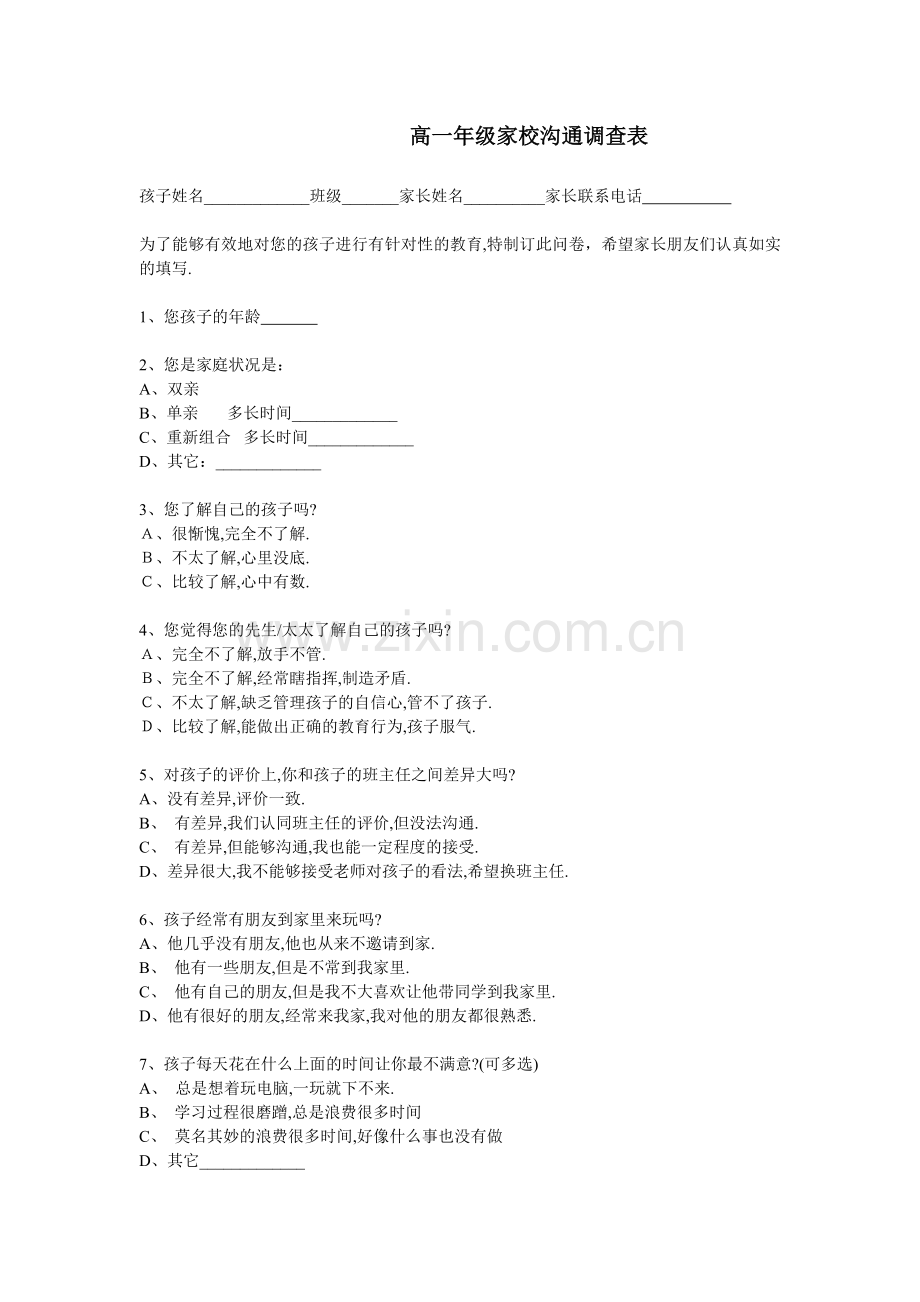 高一年级家校沟通调查表

孩子姓名____班级____家长姓名____家长联系电话____

为了能够有效地对您的孩子进行有针对性的教育,特制订此问卷，希望家长朋友们认真如实的填写.

1、您孩子的年龄____

2、您是家庭状况是：
A、双亲
B、单亲 多长时间____
C、重新组合 多长时间____
D、其它：____

3、您了解自己的孩子吗?
A、很惭愧,完全不了解.
B、不太了解,心里没底.
C、比较了解,心中有数.

4、您觉得您的先生/太太了解自己的孩子吗?
A、完全不了解,放手不管.
B、完全不了解,经常瞎指挥,制造矛盾.
C、不太了解,缺乏管理孩子的自信心,管不了孩子.
D、比较了解,能做出正确的教育行为,孩子服气.

5、对孩子的评价上,你和孩子的班主任之间差异大吗?
A、没有差异,评价一致.
B、有差异,我们认同班主任的评价,但没法沟通.
C、有差异,但能够沟通,我也能一定程度的接受.
D、差异很大,我不能够接受老师对孩子的看法,希望换班主任.

6、孩子经常有朋友到家里来玩吗?
A、他几乎没有朋友,他也从来不邀请到家.
B、他有一些朋友,但是不常到我家里.
C、他有自己的朋友,但是我不大喜欢让他带同学到我家里.
D、他有很好的朋友,经常来我家,我对他的朋友都很熟悉.

7、孩子每天花在什么上面的时间让你最不满意?(可多选)
A、总是想着玩电脑,一玩就下不来.
B、学习过程很磨蹭,总是浪费很多时间
C、莫名其妙的浪费很多时间,好像什么事也没有做
D、其它____

www.zixin.com.cn